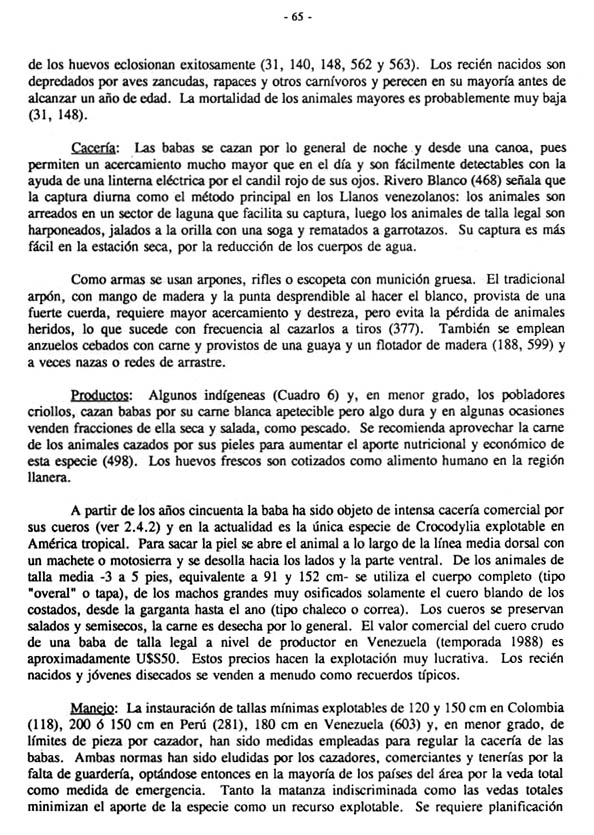 - 65 -

de los huevos eclosionan exitosamente (31, 140, 148, 562 y 563). Los recién nacidos son depredados por aves zancudas, rapaces y otros carnívoros y perecen en su mayoría antes de alcanzar un año de edad. La mortalidad de los animales mayores es probablemente muy baja (31, 148).

Cacería: Las babas se cazan por lo general de noche y desde una canoa, pues permiten un acercamiento mucho mayor que en el día y son fácilmente detectables con la ayuda de una linterna eléctrica por el candil rojo de sus ojos. Rivero Blanco (468) señala que la captura diurna como el método principal en los Llanos venezolanos: los animales son arreados en un sector de laguna que facilita su captura, luego los animales de talla legal son harponeados, jalados a la orilla con una soga y rematados a garrotazos. Su captura es más fácil en la estación seca, por la reducción de los cuerpos de agua.

Como armas se usan arpones, rifles o escopeta con munición gruesa. El tradicional arpón, con mango de madera y la punta desprendible al hacer el blanco, provista de una fuerte cuerda, requiere mayor acercamiento y destreza, pero evita la pérdida de animales heridos, lo que sucede con frecuencia al cazarlos a tiros (377). También se emplean anzuelos cebados con carne y provistos de una guaya y un flotador de madera (188, 599) y a veces nazas o redes de arrastre.

Productos: Algunos indígeneas (Cuadro 6) y, en menor grado, los pobladores criollos, cazan babas por su carne blanca apetecible pero algo dura y en algunas ocasiones venden fracciones de ella seca y salada, como pescado. Se recomienda aprovechar la carne de los animales cazados por sus pieles para aumentar el aporte nutricional y económico de esta especie (498). Los huevos frescos son cotizados como alimento humano en la región llanera.

A partir de los años cincuenta la baba ha sido objeto de intensa cacería comercial por sus cueros (ver 2.4.2) y en la actualidad es la única especie de Crocodylia explotable en América tropical. Para sacar la piel se abre el animal a lo largo de la línea media dorsal con un machete o motosierra y se desolla hacia los lados y la parte ventral. De los animales de talla media -3 a 5 pies, equivalente a 91 y 152 cm- se utiliza el cuerpo completo (tipo "overal" o tapa), de los machos grandes muy osificados solamente el cuero blando de los costados, desde la garganta hasta el ano (tipo chaleco o correa). Los cueros se preservan salados y semisecos, la carne es desecha por lo general. El valor comercial del cuero crudo de una baba de talla legal a nivel de productor en Venezuela (temporada 1988) es aproximadamente US$50. Estos precios hacen la explotación muy lucrativa. Los recién nacidos y jóvenes disecados se venden a menudo como recuerdos típicos.

Manejo: La instauración de tallas mínimas explotables de 120 y 150 cm en Colombia (118), 200 ó 150 cm en Perú (281), 180 cm en Venezuela (603) y, en menor grado, de límites de pieza por cazador, han sido medidas empleadas para regular la cacería de las babas. Ambas normas han sido eludidas por los cazadores, comerciantes y tenerías por la falta de guardería, optándose entonces en la mayoría de los países del área por la veda total como medida de emergencia. Tanto la matanza indiscriminada como las vedas totales minimizan el aporte de la especie como un recurso explotable. Se requiere planificación